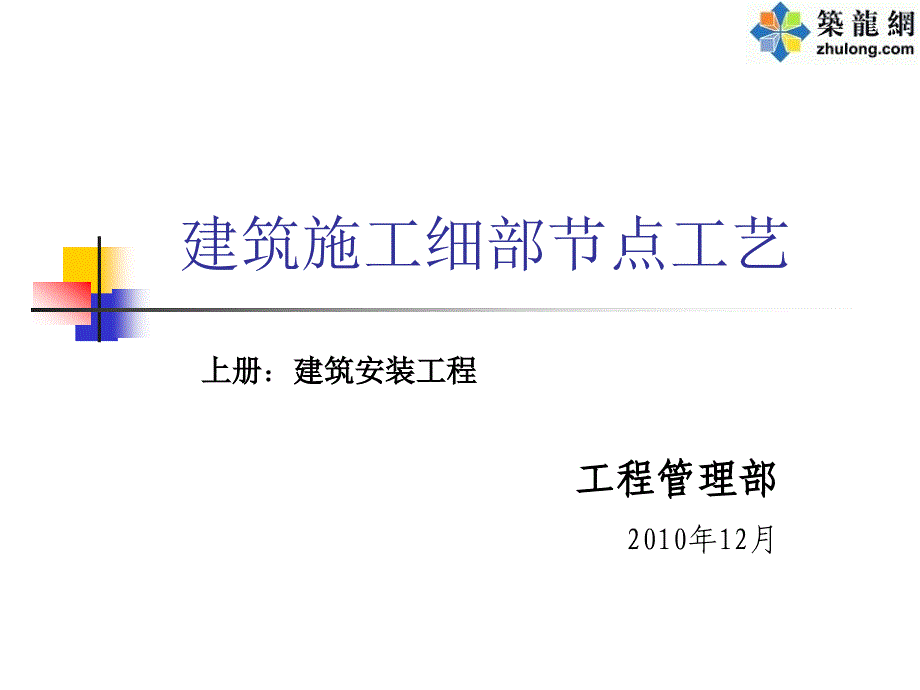 築龍網
zhulong.com

建筑施工细部节点工艺

上册：建筑安装工程

工程管理部

2010年12月